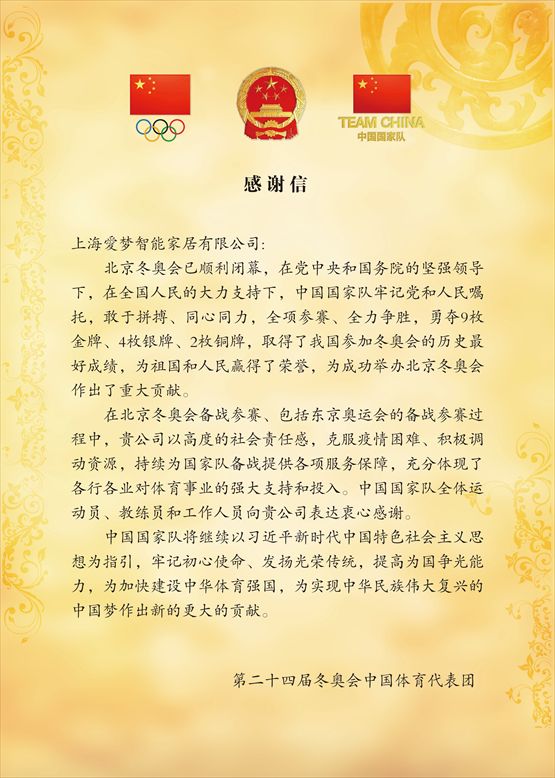 TEAM CHINA
中国国家队

感谢信

上海爱梦智能家居有限公司:

北京冬奥会已顺利闭幕，在党中央和国务院的坚强领导下，在全国人民的大力支持下，中国国家队牢记党和人民嘱托，敢于拼搏、同心同力，全项参赛、全力争胜，勇夺9枚金牌、4枚银牌、2枚铜牌，取得了我国参加冬奥会的历史最好成绩，为祖国和人民赢得了荣誉，为成功举办北京冬奥会作出了重大贡献。

在北京冬奥会备战参赛、包括东京奥运会的备战参赛过程中，贵公司以高度的社会责任感，克服疫情困难、积极调动资源，持续为国家队备战提供各项服务保障，充分体现了各行各业对体育事业的强大支持和投入。中国国家队全体运动员、教练员和工作人员向贵公司表达衷心感谢。

中国国家队将继续以习近平新时代中国特色社会主义思想为指引，牢记初心使命、发扬光荣传统，提高为国争光能力，为加快建设中华体育强国，为实现中华民族伟大复兴的中国梦作出新的更大的贡献。

第二十四届冬奥会中国体育代表团